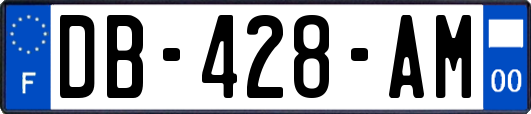 F
DB-428-AM
00